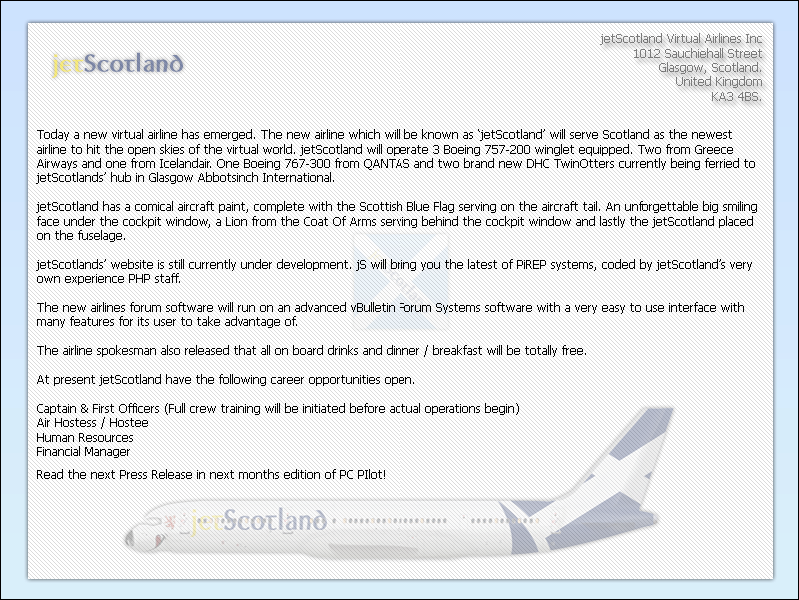 jetScotland

jetScotland Virtual Airlines Inc
1012 Sauchiehall Street
Glasgow, Scotland.
United Kingdom
KA3 4BS.

Today a new virtual airline has emerged. The new airline which will be known as 'jetScotland' will serve Scotland as the newest airline to hit the open skies of the virtual world. jetScotland will operate 3 Boeing 757-200 winglet equipped. Two from Greece Airways and one from Icelandair. One Boeing 767-300 from QANTAS and two brand new DHC TwinOtters currently being ferried to jetScotlands' hub in Glasgow Abbotsinch International.

jetScotland has a comical aircraft paint, complete with the Scottish Blue Flag serving on the aircraft tail. An unforgettable big smiling face under the cockpit window, a Lion from the Coat Of Arms serving behind the cockpit window and lastly the jetScotland placed on the fuselage.

jetScotlands' website is still currently under development. jS will bring you the latest of PiREP systems, coded by jetScotland's very own experience PHP staff.

The new airlines forum software will run on an advanced vBulletin Forum Systems software with a very easy to use interface with many features for its user to take advantage of.

The airline spokesman also released that all on board drinks and dinner / breakfast will be totally free.

At present jetScotland have the following career opportunities open.

Captain & First Officers (Full crew training will be initiated before actual operations begin)
Air Hostess / Hostee
Human Resources
Financial Manager

Read the next Press Release in next months edition of PC PIlot!

jetScotland